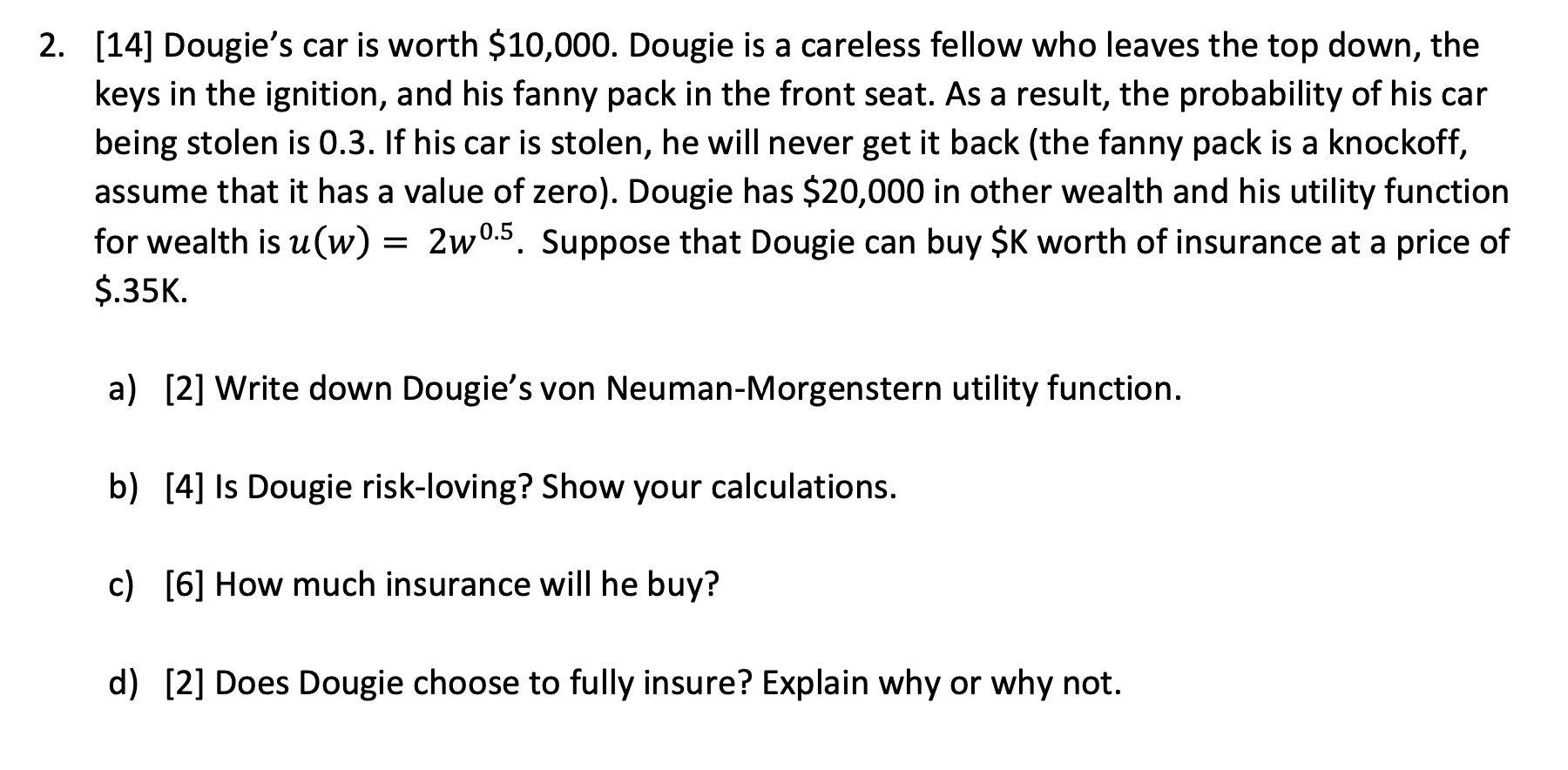 2. [14] Dougie's car is worth \$10,000. Dougie is a careless fellow who leaves the top down, the keys in the ignition, and his fanny pack in the front seat. As a result, the probability of his car being stolen is 0.3. If his car is stolen, he will never get it back (the fanny pack is a knockoff, assume that it has a value of zero). Dougie has \$20,000 in other wealth and his utility function for wealth is $u(w) = 2w^{0.5}$. Suppose that Dougie can buy \$K worth of insurance at a price of \$.35K.

a) [2] Write down Dougie's von Neuman-Morgenstern utility function.

b) [4] Is Dougie risk-loving? Show your calculations.

c) [6] How much insurance will he buy?

d) [2] Does Dougie choose to fully insure? Explain why or why not.